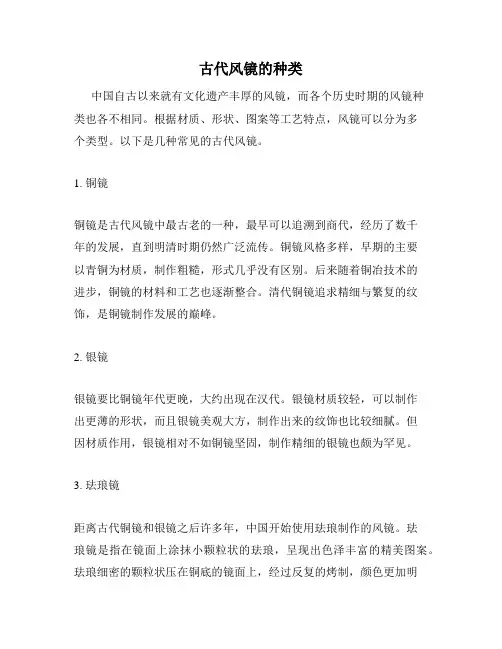 古代风镜的种类

中国自古以来就有文化遗产丰厚的风镜，而各个历史时期的风镜种类也各不相同。根据材质、形状、图案等工艺特点，风镜可以分为多个类型。以下是几种常见的古代风镜。

1. 铜镜

铜镜是古代风镜中最古老的一种，最早可以追溯到商代，经历了数千年的发展，直到明清时期仍然广泛流传。铜镜风格多样，早期的主要以青铜为材质，制作粗糙，形式几乎没有区别。后来随着铜冶技术的进步，铜镜的材料和工艺也逐渐整合。清代铜镜追求精细与繁复的纹饰，是铜镜制作发展的巅峰。

2. 银镜

银镜要比铜镜年代更晚，大约出现在汉代。银镜材质较轻，可以制作出更薄的形状，而且银镜美观大方，制作出来的纹饰也比较细腻。但因材质作用，银镜相对不如铜镜坚固，制作精细的银镜也颇为罕见。

3. 珐琅镜

距离古代铜镜和银镜之后许多年，中国开始使用珐琅制作的风镜。珐琅镜是指在镜面上涂抹小颗粒状的珐琅，呈现出色泽丰富的精美图案。珐琅细密的颗粒状压在铜底的镜面上，经过反复的烤制，颜色更加明